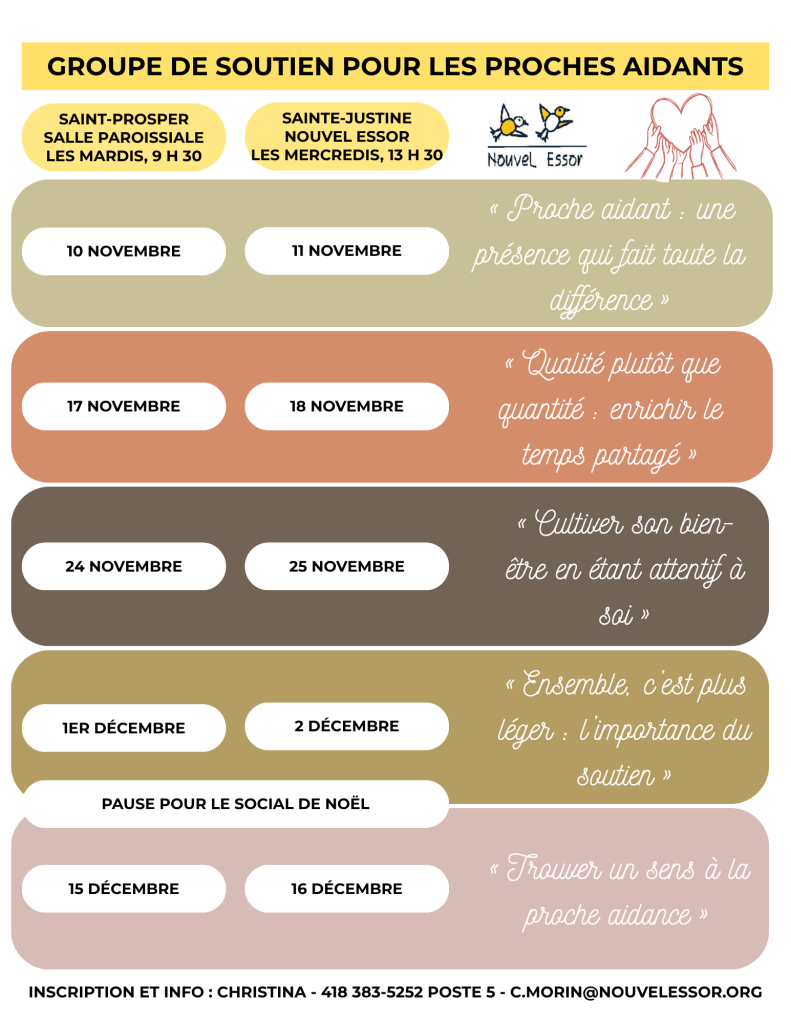 GROUPE DE SOUTIEN POUR LES PROCHES AIDANTS

SAINT-PROSPER
SALLE PAROISSIALE
LES MARDIS, 9 H 30

SAINTE-JUSTINE
NOUVEL ESSOR
LES MERCREDIS, 13 H 30

Nouvel Essor

10 NOVEMBRE

11 NOVEMBRE

« Proche aidant : une présence qui fait toute la différence »

17 NOVEMBRE

18 NOVEMBRE

« Qualité plutôt que quantité : enrichir le temps partagé »

24 NOVEMBRE

25 NOVEMBRE

« Cultiver son bien-être en étant attentif à soi »

1ER DÉCEMBRE

2 DÉCEMBRE

« Ensemble, c'est plus léger : l'importance du soutien »

PAUSE POUR LE SOCIAL DE NOËL

15 DÉCEMBRE

16 DÉCEMBRE

« Trouver un sens à la proche aidance »

INSCRIPTION ET INFO : CHRISTINA - 418 383-5252 POSTE 5 - C.MORIN@NOUVELESSOR.ORG